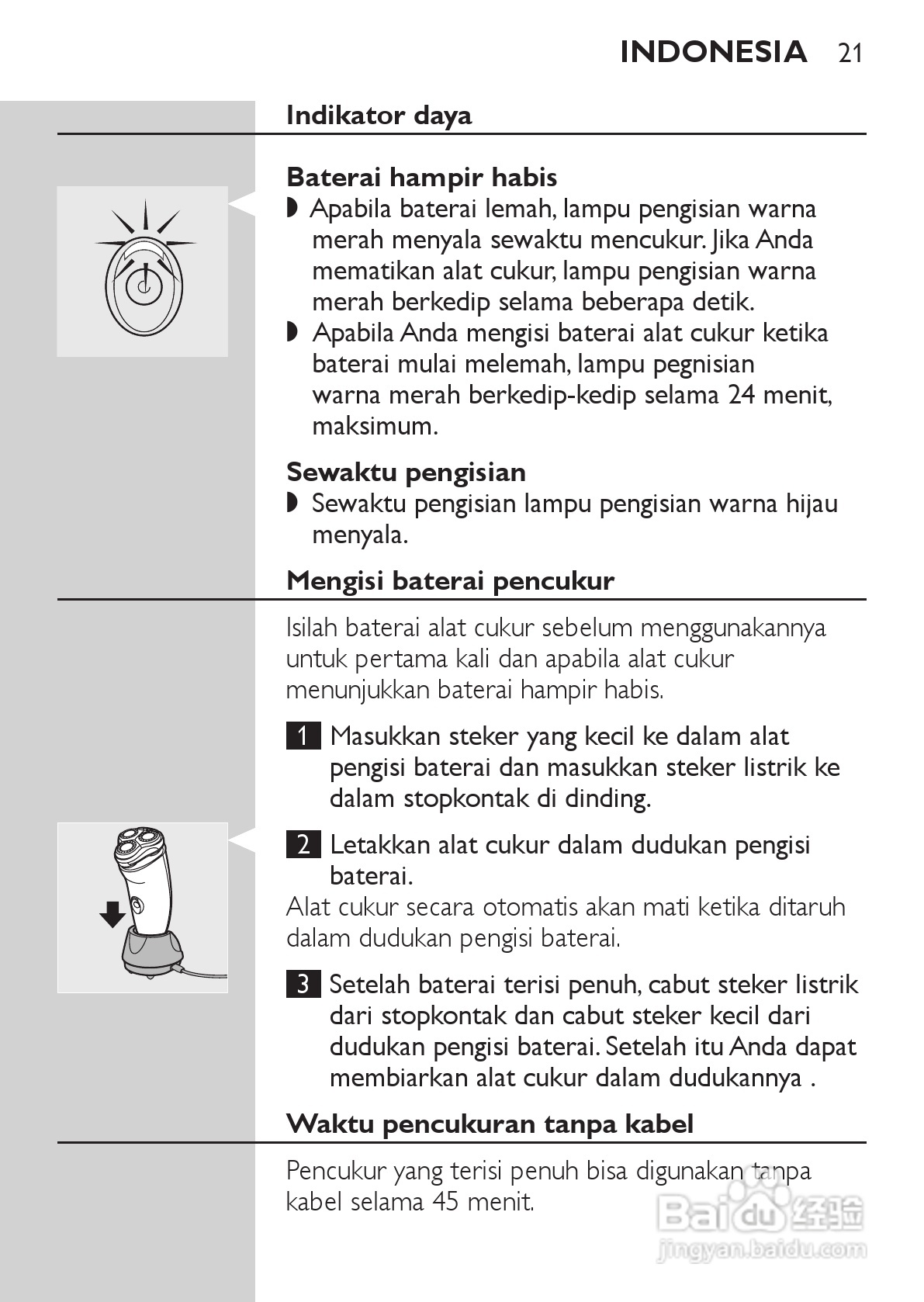 INDONESIA 21

Indikator daya

Baterai hampir habis

◗ Apabila baterai lemah, lampu pengisian warna merah menyala sewaktu mencukur. Jika Anda mematikan alat cukur, lampu pengisian warna merah berkedip selama beberapa detik.

◗ Apabila Anda mengisi baterai alat cukur ketika baterai mulai melemah, lampu pegnisian warna merah berkedip-kedip selama 24 menit, maksimum.

Sewaktu pengisian

◗ Sewaktu pengisian lampu pengisian warna hijau menyala.

Mengisi baterai pencukur

Isilah baterai alat cukur sebelum menggunakannya untuk pertama kali dan apabila alat cukur menunjukkan baterai hampir habis.

1 Masukkan steker yang kecil ke dalam alat pengisi baterai dan masukkan steker listrik ke dalam stopkontak di dinding.

2 Letakkan alat cukur dalam dudukan pengisi baterai.

Alat cukur secara otomatis akan mati ketika ditaruh dalam dudukan pengisi baterai.

3 Setelah baterai terisi penuh, cabut steker listrik dari stopkontak dan cabut steker kecil dari dudukan pengisi baterai. Setelah itu Anda dapat membiarkan alat cukur dalam dudukannya .

Waktu pencukuran tanpa kabel

Pencukur yang terisi penuh bisa digunakan tanpa kabel selama 45 menit.

Baidu 经验
jingyan.baidu.com